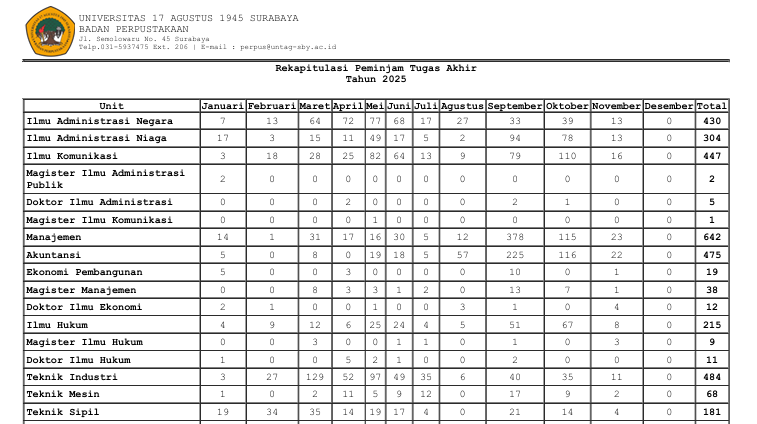 UNIVERSITAS 17 AGUSTUS 1945 SURABAYA
BADAN PERPUSTAKAAN
Jl. Semolowaru No. 45 Surabaya
Telp.031-5937475 Ext. 206 | E-mail : perpus@untag-sby.ac.id

Rekapitulasi Peminjam Tugas Akhir
Tahun 2025

| Unit | Januari | Februari | Maret | April | Mei | Juni | Juli | Agustus | September | Oktober | November | Desember | Total |
|---|---|---|---|---|---|---|---|---|---|---|---|---|---|
| Ilmu Administrasi Negara | 7 | 13 | 64 | 72 | 77 | 68 | 17 | 27 | 33 | 39 | 13 | 0 | 430 |
| Ilmu Administrasi Niaga | 17 | 3 | 15 | 11 | 49 | 17 | 5 | 2 | 94 | 78 | 13 | 0 | 304 |
| Ilmu Komunikasi | 3 | 18 | 28 | 25 | 82 | 64 | 13 | 9 | 79 | 110 | 16 | 0 | 447 |
| Magister Ilmu Administrasi Publik | 2 | 0 | 0 | 0 | 0 | 0 | 0 | 0 | 0 | 0 | 0 | 0 | 2 |
| Doktor Ilmu Administrasi | 0 | 0 | 0 | 2 | 0 | 0 | 0 | 0 | 2 | 1 | 0 | 0 | 5 |
| Magister Ilmu Komunikasi | 0 | 0 | 0 | 0 | 1 | 0 | 0 | 0 | 0 | 0 | 0 | 0 | 1 |
| Manajemen | 14 | 1 | 31 | 17 | 16 | 30 | 5 | 12 | 378 | 115 | 23 | 0 | 642 |
| Akuntansi | 5 | 0 | 8 | 0 | 19 | 18 | 5 | 57 | 225 | 116 | 22 | 0 | 475 |
| Ekonomi Pembangunan | 5 | 0 | 0 | 3 | 0 | 0 | 0 | 0 | 10 | 0 | 1 | 0 | 19 |
| Magister Manajemen | 0 | 0 | 8 | 3 | 3 | 1 | 2 | 0 | 13 | 7 | 1 | 0 | 38 |
| Doktor Ilmu Ekonomi | 2 | 1 | 0 | 0 | 1 | 0 | 0 | 3 | 1 | 0 | 4 | 0 | 12 |
| Ilmu Hukum | 4 | 9 | 12 | 6 | 25 | 24 | 4 | 5 | 51 | 67 | 8 | 0 | 215 |
| Magister Ilmu Hukum | 0 | 0 | 3 | 0 | 0 | 1 | 1 | 0 | 1 | 0 | 3 | 0 | 9 |
| Doktor Ilmu Hukum | 1 | 0 | 0 | 5 | 2 | 1 | 0 | 0 | 2 | 0 | 0 | 0 | 11 |
| Teknik Industri | 3 | 27 | 129 | 52 | 97 | 49 | 35 | 6 | 40 | 35 | 11 | 0 | 484 |
| Teknik Mesin | 1 | 0 | 2 | 11 | 5 | 9 | 12 | 0 | 17 | 9 | 2 | 0 | 68 |
| Teknik Sipil | 19 | 34 | 35 | 14 | 19 | 17 | 4 | 0 | 21 | 14 | 4 | 0 | 181 |